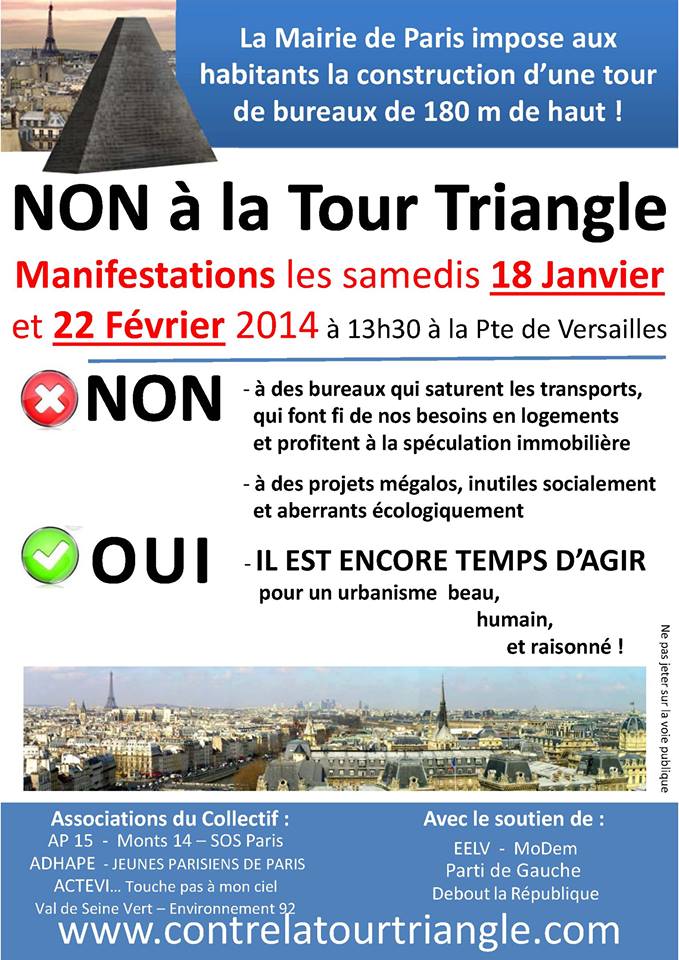 La Mairie de Paris impose aux habitants la construction d'une tour de bureaux de 180 m de haut !

NON à la Tour Triangle

Manifestations les samedis 18 Janvier et 22 Février 2014 à 13h30 à la Pte de Versailles

NON

- à des bureaux qui saturent les transports, qui font fi de nos besoins en logements et profitent à la spéculation immobilière

- à des projets mégalos, inutiles socialement et aberrants écologiquement

OUI

- IL EST ENCORE TEMPS D'AGIR pour un urbanisme beau, humain, et raisonné !

Ne pas jeter sur la voie publique

Associations du Collectif :
AP 15 - Monts 14 – SOS Paris
ADHAPE - JEUNES PARISIENS DE PARIS
ACTEVI... Touche pas à mon ciel
Val de Seine Vert – Environnement 92

Avec le soutien de :
EELV - MoDem
Parti de Gauche
Debout la République

www.contrelatourtriangle.com